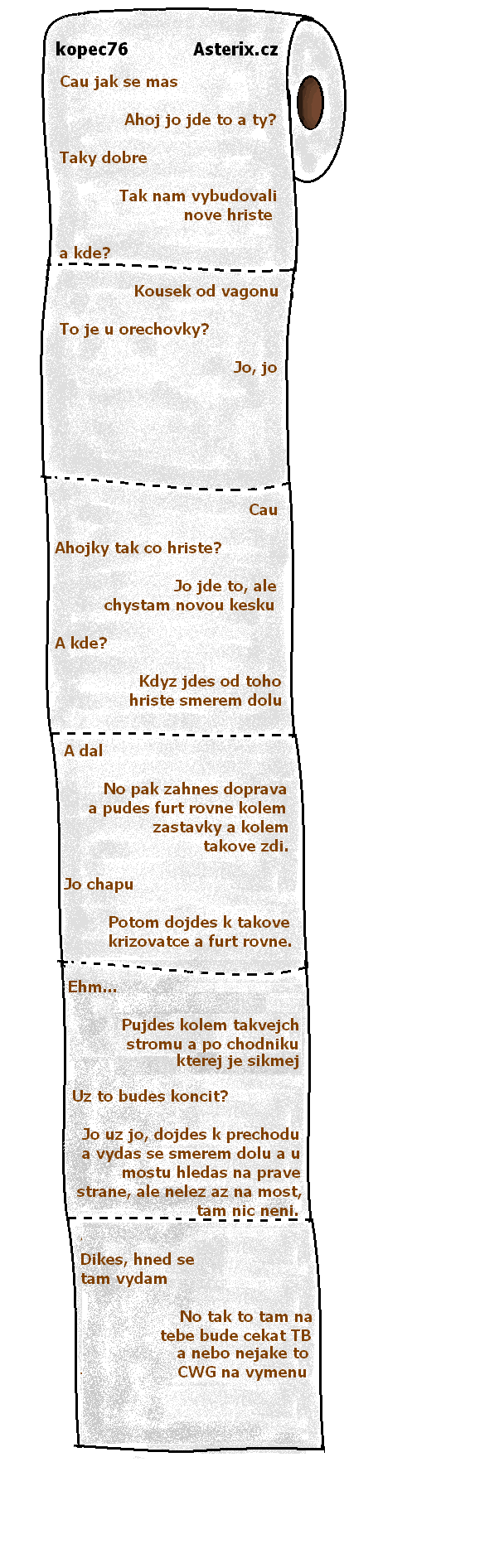 kopec76 Asterix.cz

Cau jak se mas

Ahoj jo jde to a ty?

Taky dobre

Tak nam vybudovali nove hriste

a kde?

Kousek od vagonu

To je u orechovky?

Jo, jo

Cau

Ahojky tak co hriste?

Jo jde to, ale chystam novou kesku

A kde?

Kdyz jdes od toho hriste smerem dolu

A dal

No pak zahnes doprava a pudes furt rovne kolem zastavky a kolem takove zdi.

Jo chapu

Potom dojdes k takove krizovatce a furt rovne.

Ehm...

Pujdes kolem takvejch stromu a po chodniku kterej je sikmej

Uz to budes koncit?

Jo uz jo, dojdes k prechodu a vydas se smerem dolu a u mostu hledas na prave strane, ale nelez az na most, tam nic neni.

Dikes, hned se tam vydam

No tak to tam na tebe bude cekat TB a nebo nejake to CWG na vymenu